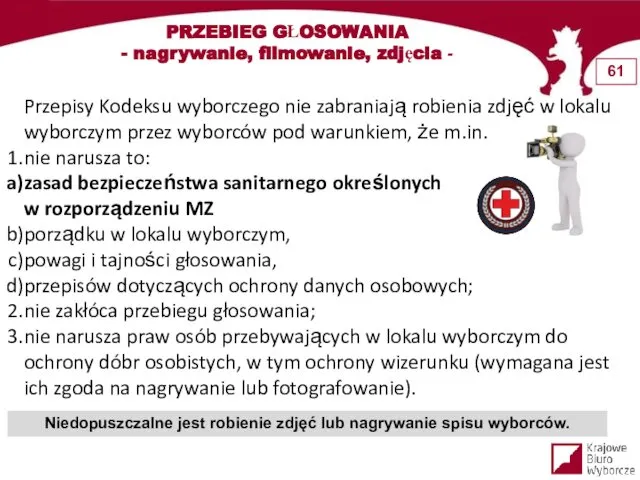 PRZEBIEG GŁOSOWANIA
- nagrywanie, filmowanie, zdjęcia -

61

Przepisy Kodeksu wyborczego nie zabraniają robienia zdjęć w lokalu wyborczym przez wyborców pod warunkiem, że m.in.
1. nie narusza to:
a) zasad bezpieczeństwa sanitarnego określonych w rozporządzeniu MZ
b) porządku w lokalu wyborczym,
c) powagi i tajności głosowania,
d) przepisów dotyczących ochrony danych osobowych;
2. nie zakłóca przebiegu głosowania;
3. nie narusza praw osób przebywających w lokalu wyborczym do ochrony dóbr osobistych, w tym ochrony wizerunku (wymagana jest ich zgoda na nagrywanie lub fotografowanie).

Niedopuszczalne jest robienie zdjęć lub nagrywanie spisu wyborców.

Krajowe Biuro Wyborcze